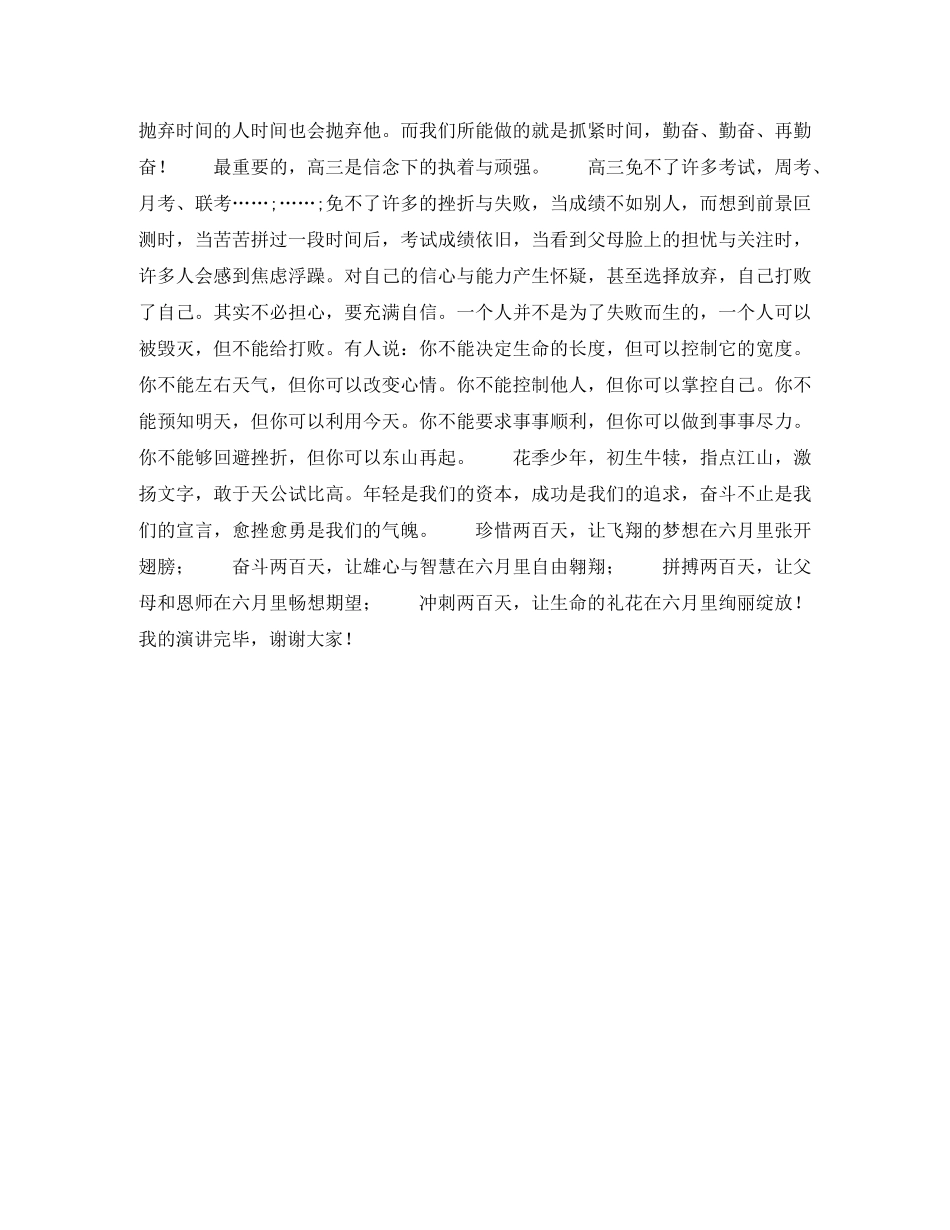 抛弃时间的人时间也会抛弃他。而我们所能做的就是抓紧时间，勤奋、勤奋、再勤奋！　　最重要的，高三是信念下的执着与顽强。　　高三免不了许多考试，周考、月考、联考……;……;免不了许多的挫折与失败，当成绩不如别人，而想到前景叵测时，当苦苦拼过一段时间后，考试成绩依旧，当看到父母脸上的担忧与关注时，许多人会感到焦虑浮躁。对自己的信心与能力产生怀疑，甚至选择放弃，自己打败了自己。其实不必担心，要充满自信。一个人并不是为了失败而生的，一个人可以被毁灭，但不能给打败。有人说：你不能决定生命的长度，但可以控制它的宽度。你不能左右天气，但你可以改变心情。你不能控制他人，但你可以掌控自己。你不能预知明天，但你可以利用今天。你不能要求事事顺利，但你可以做到事事尽力。你不能够回避挫折，但你可以东山再起。　　花季少年，初生牛犊，指点江山，激扬文字，敢于天公试比高。年轻是我们的资本，成功是我们的追求，奋斗不止是我们的宣言，愈挫愈勇是我们的气魄。　　珍惜两百天，让飞翔的梦想在六月里张开翅膀；　　奋斗两百天，让雄心与智慧在六月里自由翱翔；　　拼搏两百天，让父母和恩师在六月里畅想期望；　　冲刺两百天，让生命的礼花在六月里绚丽绽放！我的演讲完毕，谢谢大家！